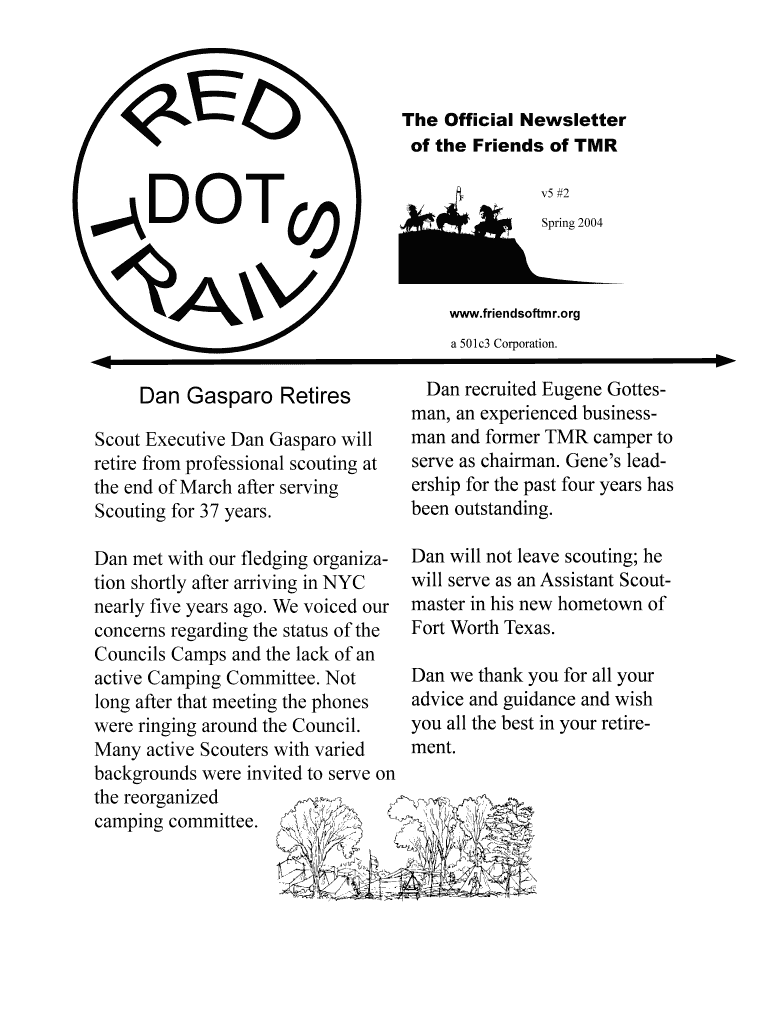 RED DOT TRAILS

The Official Newsletter of the Friends of TMR

v5 #2

Spring 2004

www.friendsoftmr.org

a 501c3 Corporation.

Dan Gasparo Retires

Scout Executive Dan Gasparo will retire from professional scouting at the end of March after serving Scouting for 37 years.

Dan met with our fledging organization shortly after arriving in NYC nearly five years ago. We voiced our concerns regarding the status of the Councils Camps and the lack of an active Camping Committee. Not long after that meeting the phones were ringing around the Council. Many active Scouters with varied backgrounds were invited to serve on the reorganized camping committee.

Dan recruited Eugene Gottesman, an experienced businessman and former TMR camper to serve as chairman. Gene's leadership for the past four years has been outstanding.

Dan will not leave scouting; he will serve as an Assistant Scoutmaster in his new hometown of Fort Worth Texas.

Dan we thank you for all your advice and guidance and wish you all the best in your retirement.